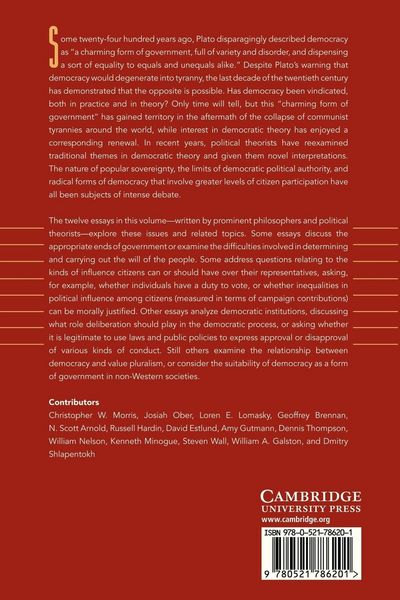 Some twenty-four hundred years ago, Plato disparagingly described democracy as "a charming form of government, full of variety and disorder, and dispensing a sort of equality to equals and unequals alike." Despite Plato's warning that democracy would degenerate into tyranny, the last decade of the twentieth century has demonstrated that the opposite is possible. Has democracy been vindicated, both in practice and in theory? Only time will tell, but this "charming form of government" has gained territory in the aftermath of the collapse of communist tyrannies around the world, while interest in democratic theory has enjoyed a corresponding renewal. In recent years, political theorists have reexamined traditional themes in democratic theory and given them novel interpretations. The nature of popular sovereignty, the limits of democratic political authority, and radical forms of democracy that involve greater levels of citizen participation have all been subjects of intense debate.

The twelve essays in this volume—written by prominent philosophers and political theorists—explore these issues and related topics. Some essays discuss the appropriate ends of government or examine the difficulties involved in determining and carrying out the will of the people. Some address questions relating to the kinds of influence citizens can or should have over their representatives, asking, for example, whether individuals have a duty to vote, or whether inequalities in political influence among citizens (measured in terms of campaign contributions) can be morally justified. Other essays analyze democratic institutions, discussing what role deliberation should play in the democratic process, or asking whether it is legitimate to use laws and public policies to express approval or disapproval of various kinds of conduct. Still others examine the relationship between democracy and value pluralism, or consider the suitability of democracy as a form of government in non-Western societies.

Contributors
Christopher W. Morris, Josiah Ober, Loren E. Lomasky, Geoffrey Brennan, N. Scott Arnold, Russell Hardin, David Estlund, Amy Gutmann, Dennis Thompson, William Nelson, Kenneth Minogue, Steven Wall, William A. Galston, and Dmitry Shlapentokh

CAMBRIDGE
UNIVERSITY PRESS
www.cambridge.org

ISBN 978-0-521-78620-1

9 780521 786201 >